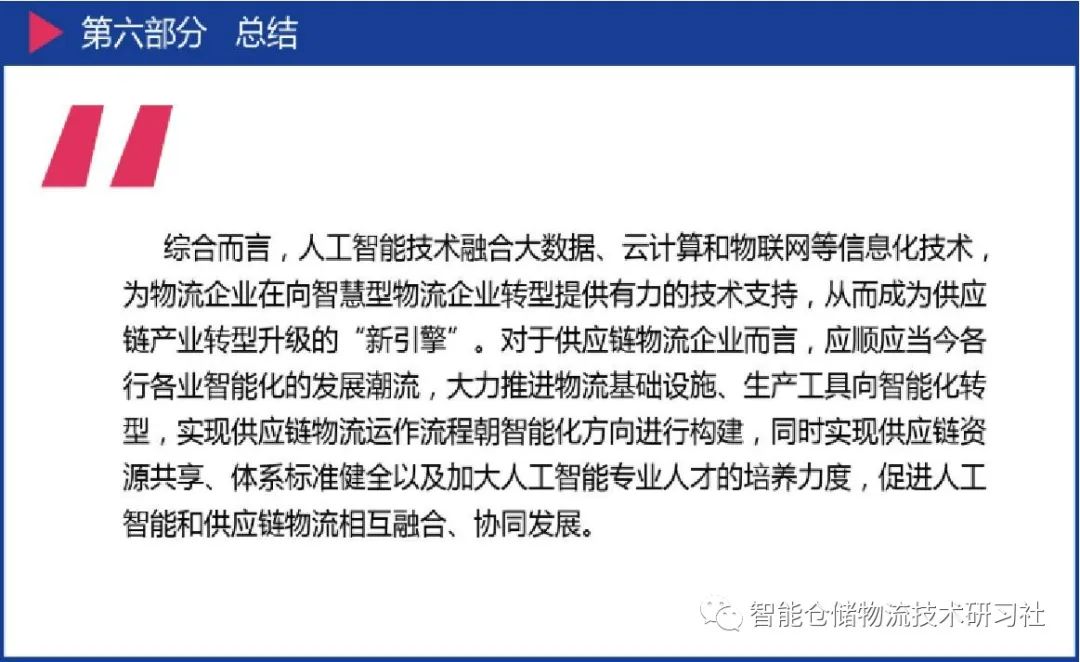 第六部分 总结

综合而言，人工智能技术融合大数据、云计算和物联网等信息化技术，为物流企业在向智慧型物流企业转型提供有力的技术支持，从而成为供应链产业转型升级的“新引擎”。对于供应链物流企业而言，应顺应当今各行各业智能化的发展潮流，大力推进物流基础设施、生产工具向智能化转型，实现供应链物流运作流程朝智能化方向进行构建，同时实现供应链资源共享、体系标准健全以及加大人工智能专业人才的培养力度，促进人工智能和供应链物流相互融合、协同发展。

智能仓储物流技术研习社